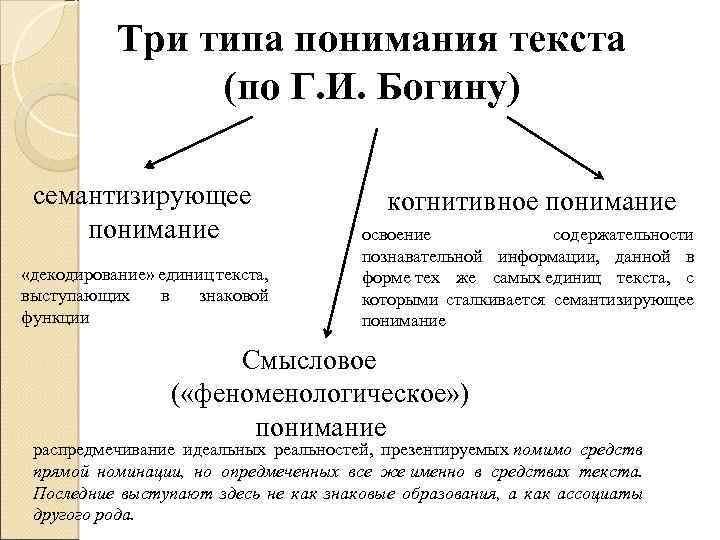 Три типа понимания текста (по Г.И. Богину)

семантизирующее понимание

«декодирование» единиц текста, выступающих в знаковой функции

когнитивное понимание

освоение содержательности познавательной информации, данной в форме тех же самых единиц текста, с которыми сталкивается семантизирующее понимание

Смысловое («феноменологическое») понимание

распредмечивание идеальных реальностей, презентируемых помимо средств прямой номинации, но опредмеченных все же именно в средствах текста. Последние выступают здесь не как знаковые образования, а как ассоциаты другого рода.